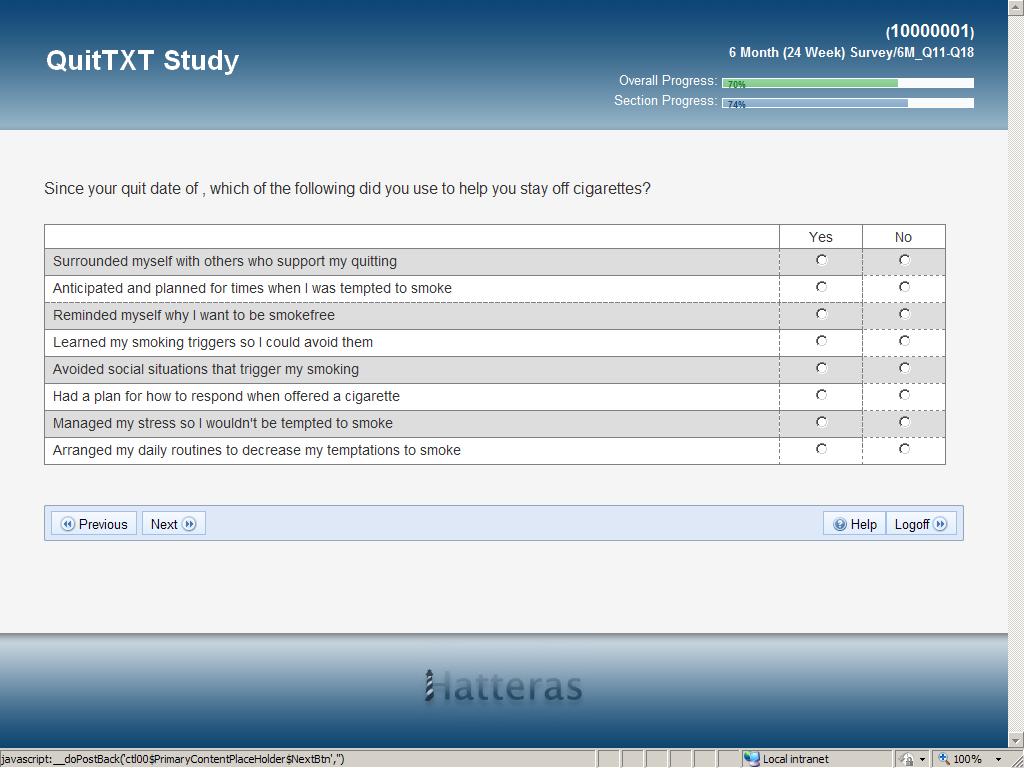 QuitTXT Study

(10000001)
6 Month (24 Week) Survey/6M_Q11-Q18
Overall Progress: 70%
Section Progress: 74%

Since your quit date of , which of the following did you use to help you stay off cigarettes?

| | Yes | No |
|---|---|---|
| Surrounded myself with others who support my quitting | | |
| Anticipated and planned for times when I was tempted to smoke | | |
| Reminded myself why I want to be smokefree | | |
| Learned my smoking triggers so I could avoid them | | |
| Avoided social situations that trigger my smoking | | |
| Had a plan for how to respond when offered a cigarette | | |
| Managed my stress so I wouldn't be tempted to smoke | | |
| Arranged my daily routines to decrease my temptations to smoke | | |

Previous Next Help Logoff

Hatteras

javascript:__doPostBack('ctl00$PrimaryContentPlaceHolder$NextBtn','')
Local intranet
100%